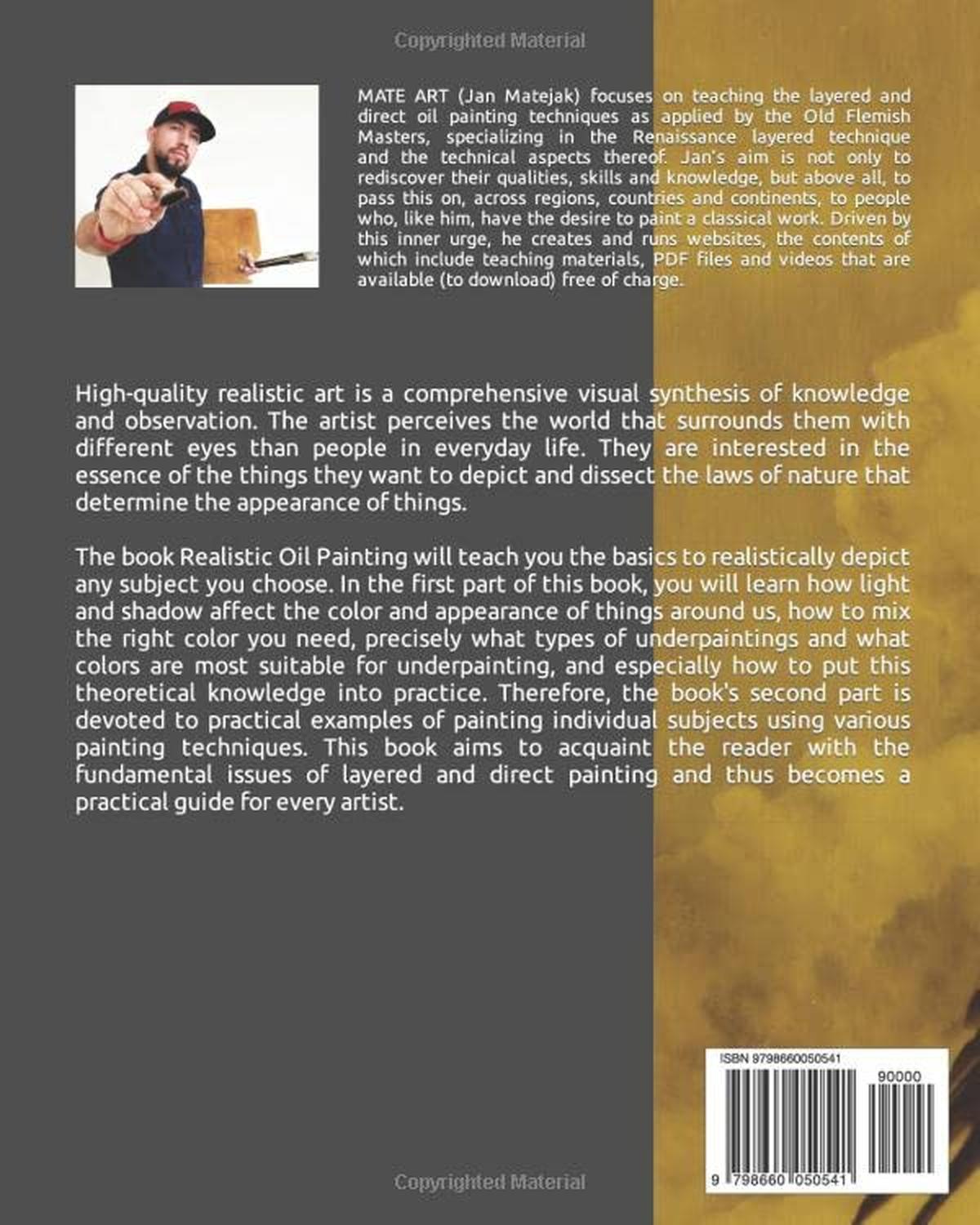 Copyrighted Material

MATE ART (Jan Matejak) focuses on teaching the layered and direct oil painting techniques as applied by the Old Flemish Masters, specializing in the Renaissance layered technique and the technical aspects thereof. Jan's aim is not only to rediscover their qualities, skills and knowledge, but above all, to pass this on, across regions, countries and continents, to people who, like him, have the desire to paint a classical work. Driven by this inner urge, he creates and runs websites, the contents of which include teaching materials, PDF files and videos that are available (to download) free of charge.

High-quality realistic art is a comprehensive visual synthesis of knowledge and observation. The artist perceives the world that surrounds them with different eyes than people in everyday life. They are interested in the essence of the things they want to depict and dissect the laws of nature that determine the appearance of things.

The book Realistic Oil Painting will teach you the basics to realistically depict any subject you choose. In the first part of this book, you will learn how light and shadow affect the color and appearance of things around us, how to mix the right color you need, precisely what types of underpaintings and what colors are most suitable for underpainting, and especially how to put this theoretical knowledge into practice. Therefore, the book's second part is devoted to practical examples of painting individual subjects using various painting techniques. This book aims to acquaint the reader with the fundamental issues of layered and direct painting and thus becomes a practical guide for every artist.

ISBN 9798660050541

90000

9 798660 050541

Copyrighted Material